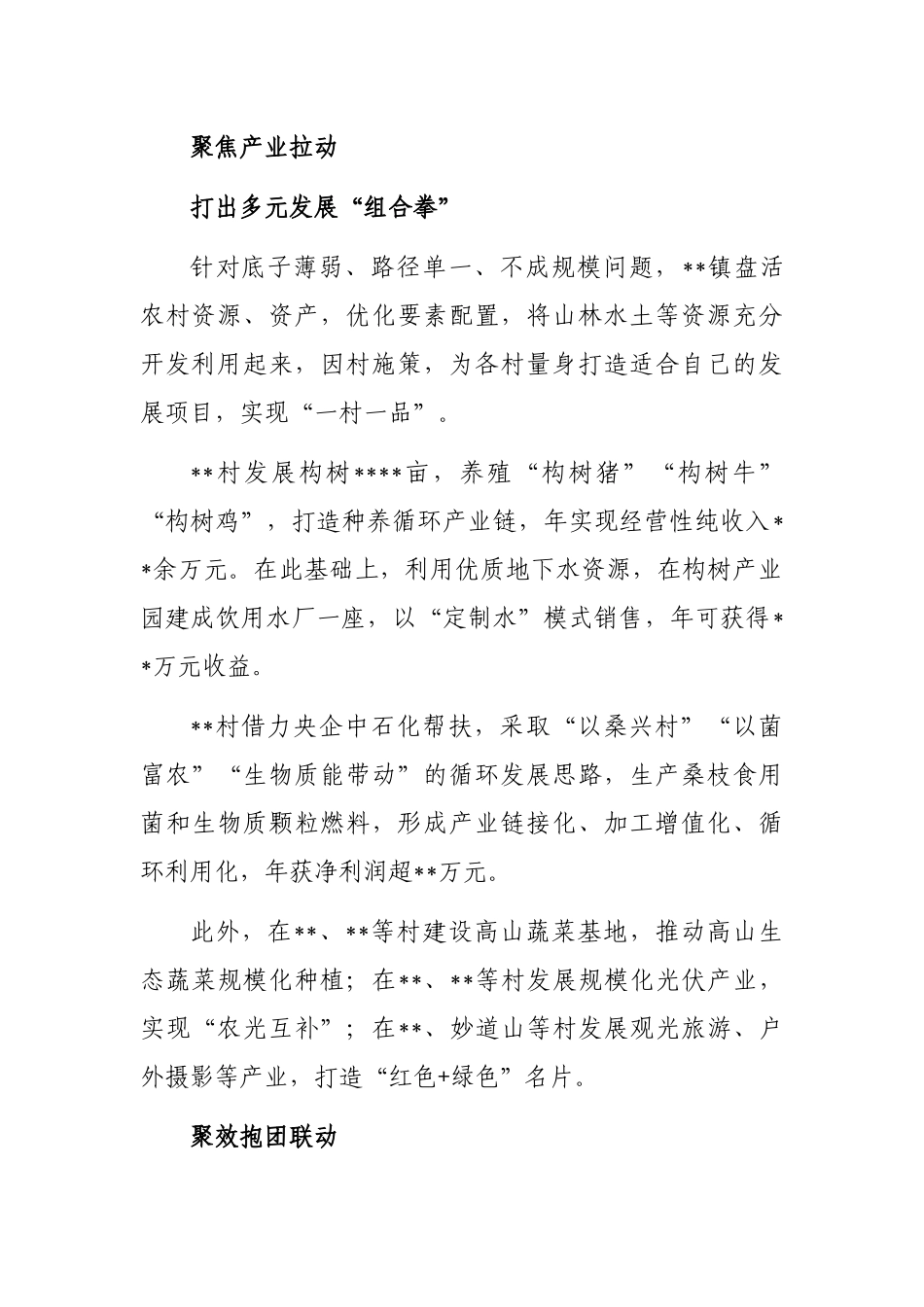 聚焦产业拉动

打出多元发展“组合拳”

针对底子薄弱、路径单一、不成规模问题，**镇盘活农村资源、资产，优化要素配置，将山林水土等资源充分开发利用起来，因村施策，为各村量身打造适合自己的发展项目，实现“一村一品”。

**村发展构树****亩，养殖“构树猪”“构树牛”“构树鸡”，打造种养循环产业链，年实现经营性纯收入**余万元。在此基础上，利用优质地下水资源，在构树产业园建成饮用水厂一座，以“定制水”模式销售，年可获得**万元收益。

**村借力央企中石化帮扶，采取“以桑兴村”“以菌富农”“生物质能带动”的循环发展思路，生产桑枝食用菌和生物质颗粒燃料，形成产业链接化、加工增值化、循环利用化，年获净利润超**万元。

此外，在**、**等村建设高山蔬菜基地，推动高山生态蔬菜规模化种植；在**、**等村发展规模化光伏产业，实现“农光互补”；在**、妙道山等村发展观光旅游、户外摄影等产业，打造“红色+绿色”名片。

聚效抱团联动